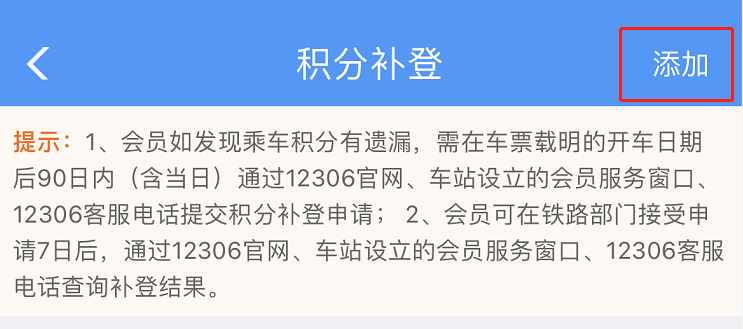 积分补登

添加

提示：1、会员如发现乘车积分有遗漏，需在车票载明的开车日期后90日内（含当日）通过12306官网、车站设立的会员服务窗口、12306客服电话提交积分补登申请； 2、会员可在铁路部门接受申请7日后，通过12306官网、车站设立的会员服务窗口、12306客服电话查询补登结果。